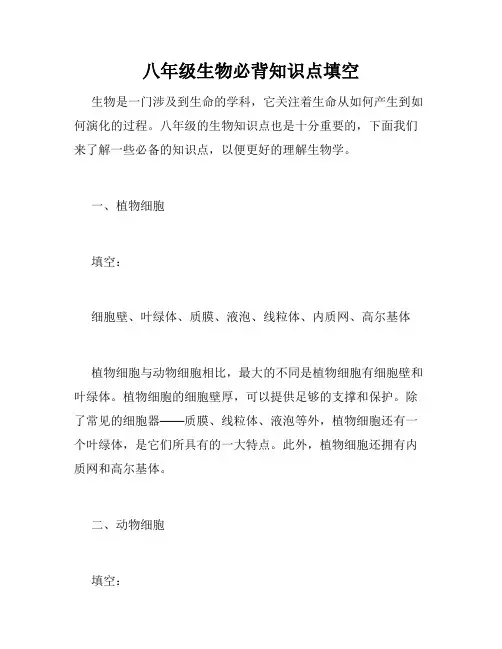 八年级生物必背知识点填空

生物是一门涉及到生命的学科，它关注着生命从如何产生到如何演化的过程。八年级的生物知识点也是十分重要的，下面我们来了解一些必备的知识点，以便更好的理解生物学。

一、植物细胞

填空：

细胞壁、叶绿体、质膜、液泡、线粒体、内质网、高尔基体

植物细胞与动物细胞相比，最大的不同是植物细胞有细胞壁和叶绿体。植物细胞的细胞壁厚，可以提供足够的支撑和保护。除了常见的细胞器——质膜、线粒体、液泡等外，植物细胞还有一个叶绿体，是它们所具有的一大特点。此外，植物细胞还拥有内质网和高尔基体。

二、动物细胞

填空：